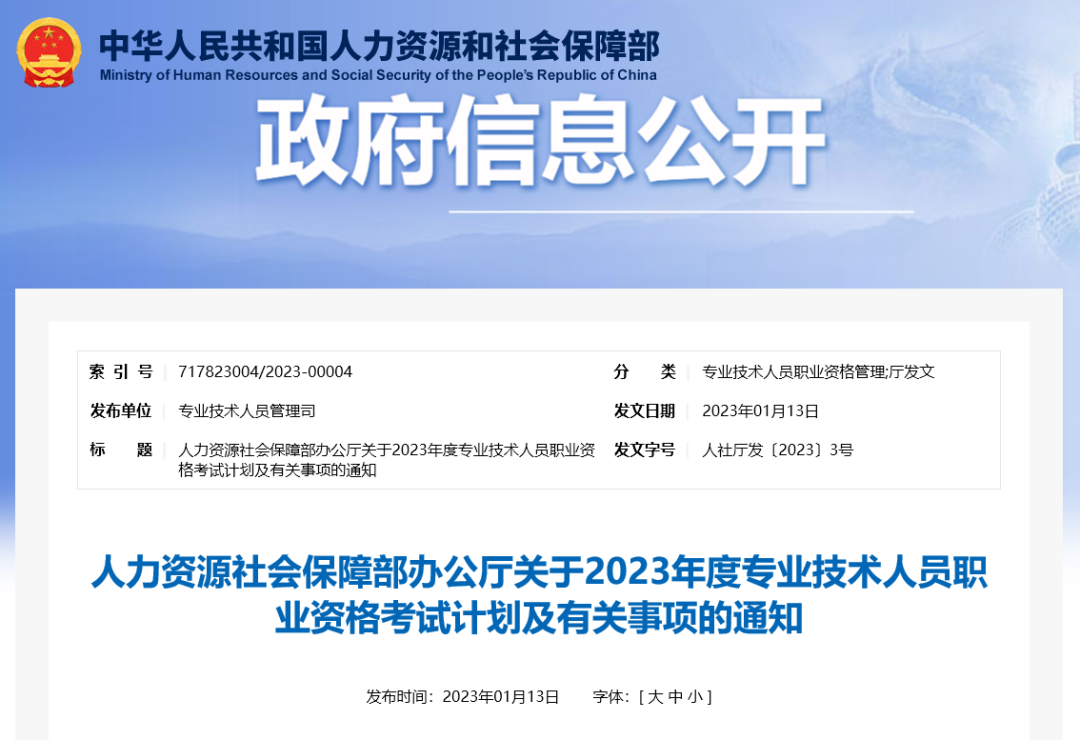 中华人民共和国人力资源和社会保障部
Ministry of Human Resources and Social Security of the People's Republic of China

政府信息公开

| 索 引 号 | 717823004/2023-00004 | 分 类 | 专业技术人员职业资格管理;厅发文 |
|---|---|---|---|
| 发布单位 | 专业技术人员管理司 | 发文日期 | 2023年01月13日 |
| 标 题 | 人力资源社会保障部办公厅关于2023年度专业技术人员职业资格考试计划及有关事项的通知 | 发文字号 | 人社厅发〔2023〕3号 |

人力资源社会保障部办公厅关于2023年度专业技术人员职业资格考试计划及有关事项的通知

发布时间：2023年01月13日 字体：[ 大 中 小 ]